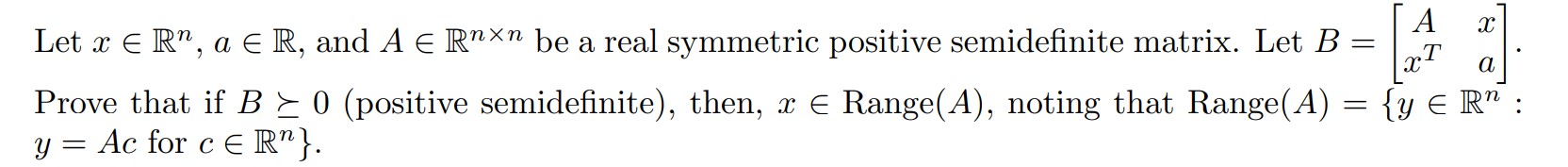 Let $x \in \mathbb{R}^n$, $a \in \mathbb{R}$, and $A \in \mathbb{R}^{n \times n}$ be a real symmetric positive semidefinite matrix. Let $B = \begin{bmatrix} A & x \\ x^T & a \end{bmatrix}$. Prove that if $B \succeq 0$ (positive semidefinite), then, $x \in \text{Range}(A)$, noting that $\text{Range}(A) = \{y \in \mathbb{R}^n : y = Ac \text{ for } c \in \mathbb{R}^n\}$.